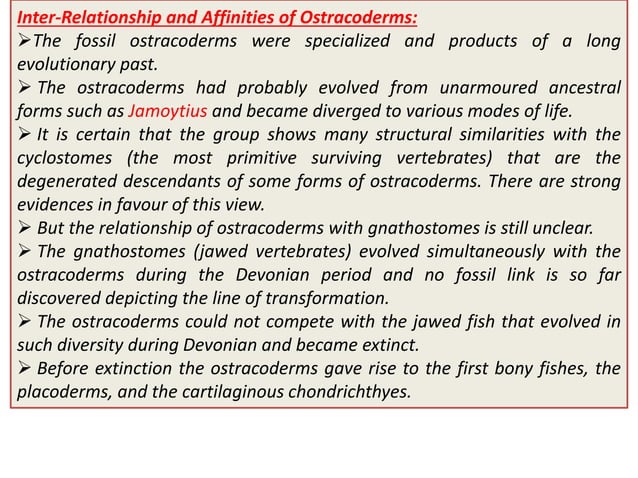 Inter-Relationship and Affinities of Ostracoderms:

➢The fossil ostracoderms were specialized and products of a long evolutionary past.

➢ The ostracoderms had probably evolved from unarmoured ancestral forms such as Jamoytius and became diverged to various modes of life.

➢ It is certain that the group shows many structural similarities with the cyclostomes (the most primitive surviving vertebrates) that are the degenerated descendants of some forms of ostracoderms. There are strong evidences in favour of this view.

➢ But the relationship of ostracoderms with gnathostomes is still unclear.

➢ The gnathostomes (jawed vertebrates) evolved simultaneously with the ostracoderms during the Devonian period and no fossil link is so far discovered depicting the line of transformation.

➢ The ostracoderms could not compete with the jawed fish that evolved in such diversity during Devonian and became extinct.

➢ Before extinction the ostracoderms gave rise to the first bony fishes, the placoderms, and the cartilaginous chondrichthyes.